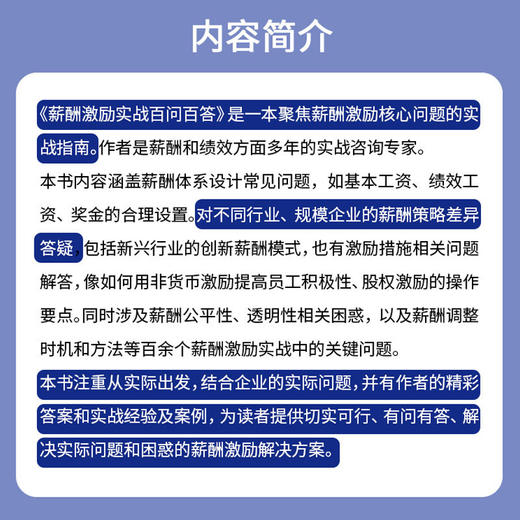 内容简介

《薪酬激励实战百问百答》是一本聚焦薪酬激励核心问题的实战指南。作者是薪酬和绩效方面多年的实战咨询专家。

本书内容涵盖薪酬体系设计常见问题，如基本工资、绩效工资、奖金的合理设置。对不同行业、规模企业的薪酬策略差异答疑，包括新兴行业的创新薪酬模式，也有激励措施相关问题解答，像如何用非货币激励提高员工积极性、股权激励的操作要点。同时涉及薪酬公平性、透明性相关困惑，以及薪酬调整时机和方法等百余个薪酬激励实战中的关键问题。

本书注重从实际出发，结合企业的实际问题，并有作者的精彩答案和实战经验及案例，为读者提供切实可行、有问有答、解决实际问题和困惑的薪酬激励解决方案。